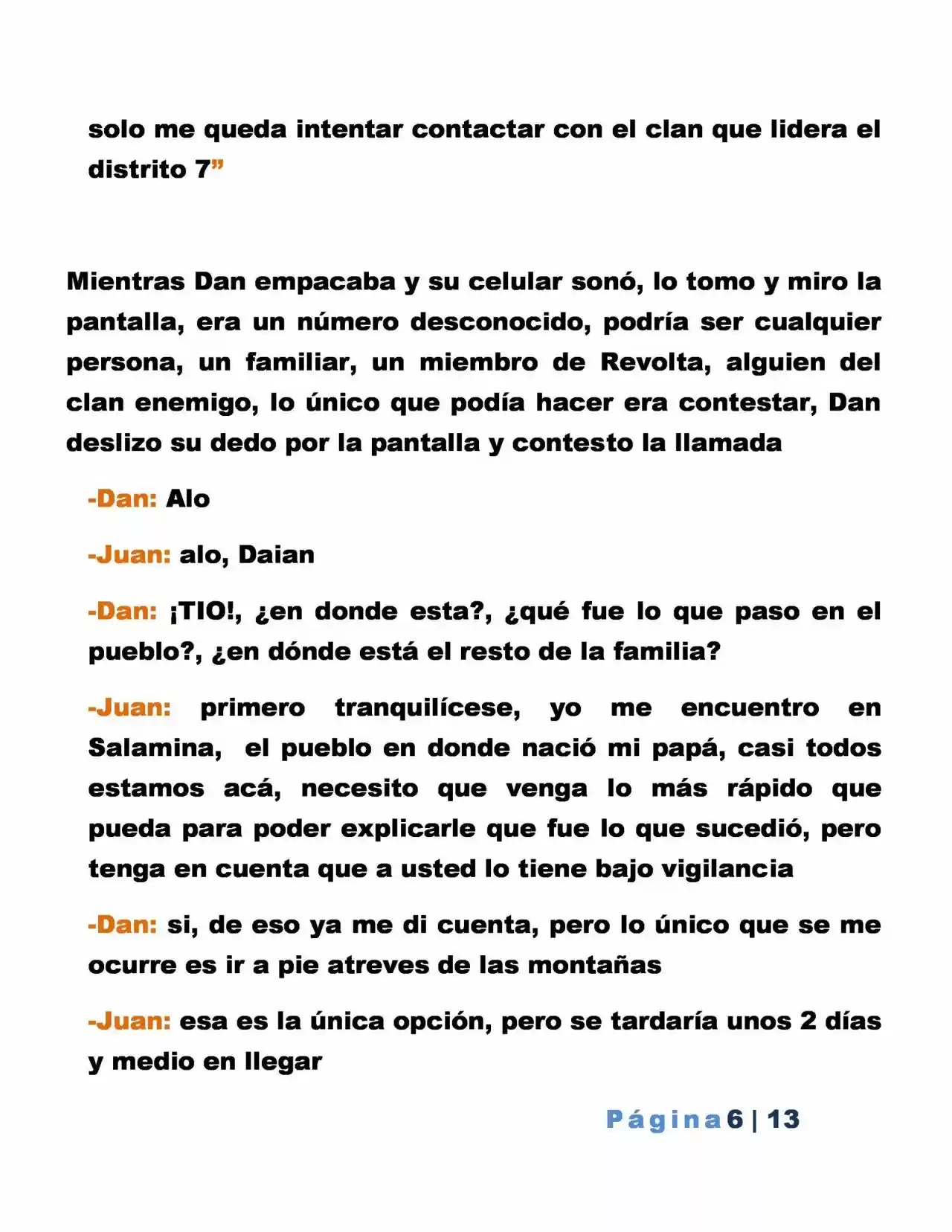 solo me queda intentar contactar con el clan que lidera el distrito 7"

Mientras Dan empacaba y su celular sonó, lo tomo y miro la pantalla, era un número desconocido, podría ser cualquier persona, un familiar, un miembro de Revolta, alguien del clan enemigo, lo único que podía hacer era contestar, Dan deslizo su dedo por la pantalla y contesto la llamada

-Dan: Alo

-Juan: alo, Daian

-Dan: ¡TIO!, ¿en donde esta?, ¿qué fue lo que paso en el pueblo?, ¿en dónde está el resto de la familia?

-Juan: primero tranquilícese, yo me encuentro en Salamina, el pueblo en donde nació mi papá, casi todos estamos acá, necesito que venga lo más rápido que pueda para poder explicarle que fue lo que sucedió, pero tenga en cuenta que a usted lo tiene bajo vigilancia

-Dan: si, de eso ya me di cuenta, pero lo único que se me ocurre es ir a pie atreves de las montañas

-Juan: esa es la única opción, pero se tardaría unos 2 días y medio en llegar

Página 6 | 13